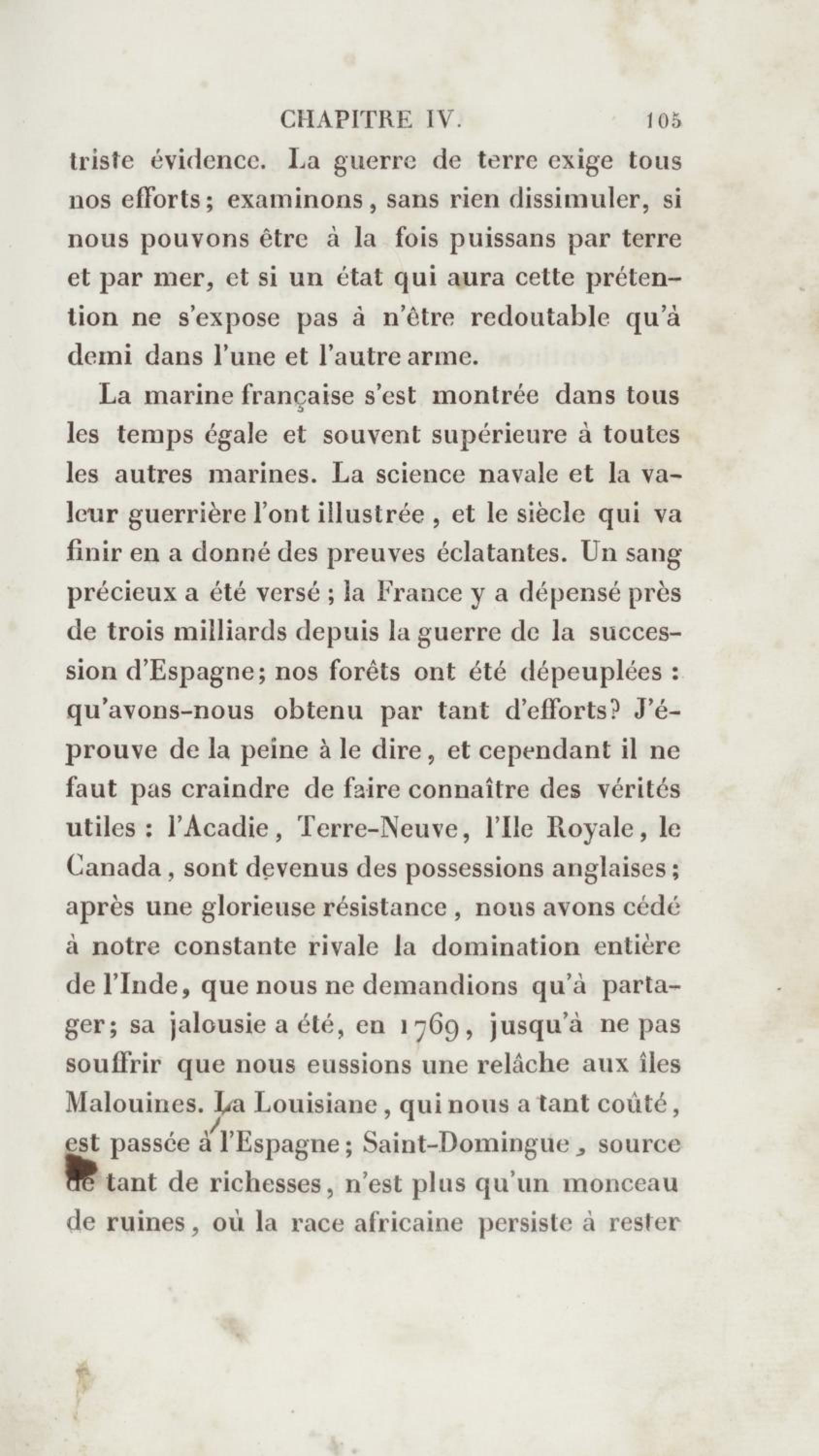 CHAPITRE IV. 105

triste évidence. La guerre de terre exige tous nos efforts; examinons, sans rien dissimuler, si nous pouvons être à la fois puissans par terre et par mer, et si un état qui aura cette prétention ne s'expose pas à n'être redoutable qu'à demi dans l'une et l'autre arme.

La marine française s'est montrée dans tous les temps égale et souvent supérieure à toutes les autres marines. La science navale et la valeur guerrière l'ont illustrée, et le siècle qui va finir en a donné des preuves éclatantes. Un sang précieux a été versé; la France y a dépensé près de trois milliards depuis la guerre de la succession d'Espagne; nos forêts ont été dépeuplées: qu'avons-nous obtenu par tant d'efforts? J'éprouve de la peine à le dire, et cependant il ne faut pas craindre de faire connaître des vérités utiles: l'Acadie, Terre-Neuve, l'Ile Royale, le Canada, sont devenus des possessions anglaises; après une glorieuse résistance, nous avons cédé à notre constante rivale la domination entière de l'Inde, que nous ne demandions qu'à partager; sa jalousie a été, en 1769, jusqu'à ne pas souffrir que nous eussions une relâche aux îles Malouines. La Louisiane, qui nous a tant coûté, est passée à l'Espagne; Saint-Domingue, source de tant de richesses, n'est plus qu'un monceau de ruines, où la race africaine persiste à rester